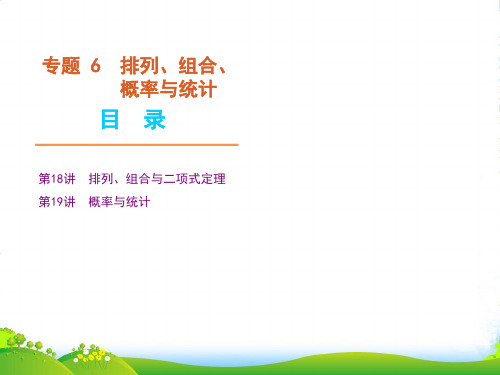 专题 6 排列、组合、概率与统计

目 录

第18讲 排列、组合与二项式定理

第19讲 概率与统计